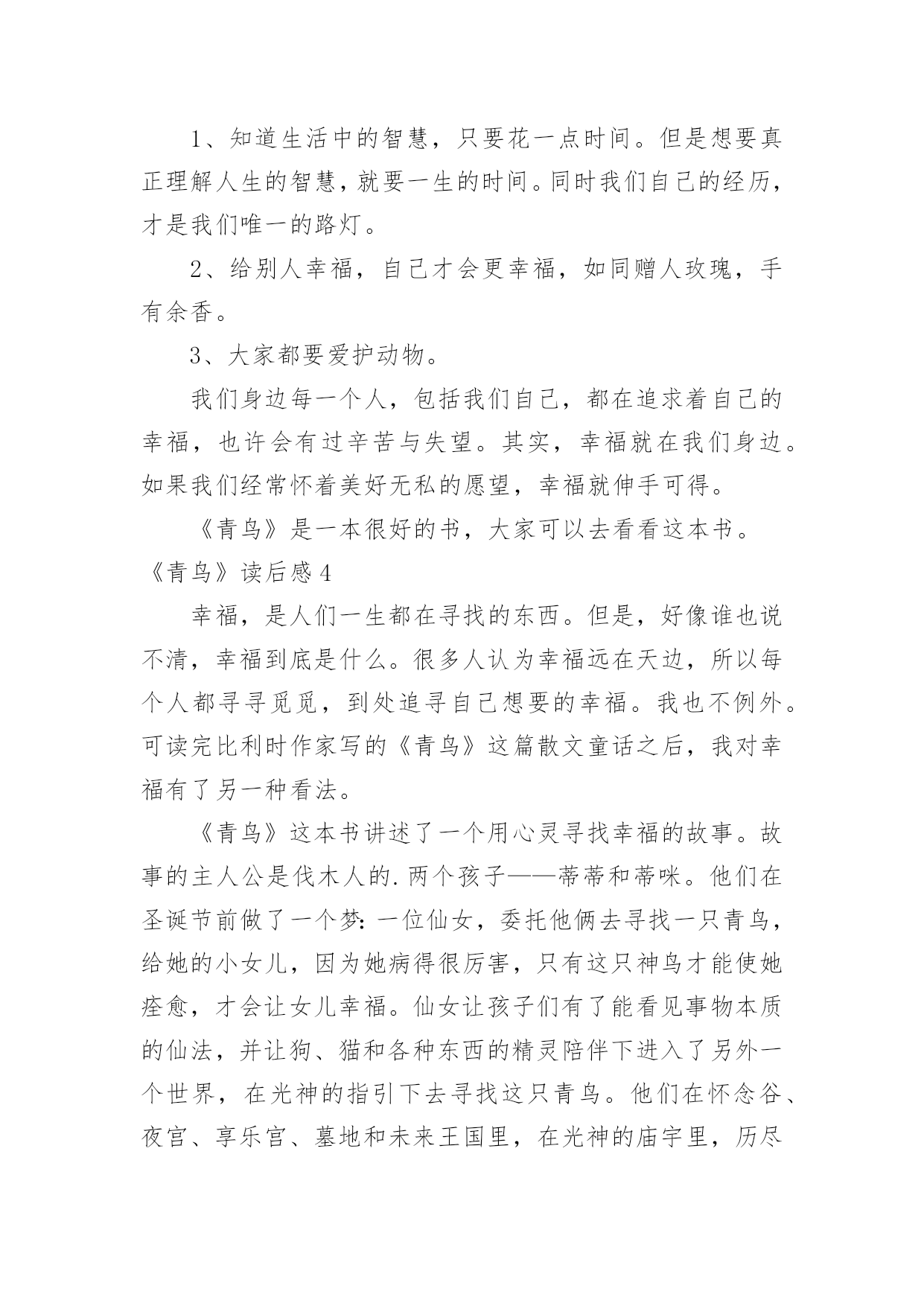 1、知道生活中的智慧，只要花一点时间。但是想要真正理解人生的智慧，就要一生的时间。同时我们自己的经历，才是我们唯一的路灯。

2、给别人幸福，自己才会更幸福，如同赠人玫瑰，手有余香。

3、大家都要爱护动物。

我们身边每一个人，包括我们自己，都在追求着自己的幸福，也许会有过辛苦与失望。其实，幸福就在我们身边。如果我们经常怀着美好无私的愿望，幸福就伸手可得。

《青鸟》是一本很好的书，大家可以去看看这本书。

《青鸟》读后感4

幸福，是人们一生都在寻找的东西。但是，好像谁也说不清，幸福到底是什么。很多人认为幸福远在天边，所以每个人都寻寻觅觅，到处追寻自己想要的幸福。我也不例外。可读完比利时作家写的《青鸟》这篇散文童话之后，我对幸福有了另一种看法。

《青鸟》这本书讲述了一个用心灵寻找幸福的故事。故事的主人公是伐木人的.两个孩子——蒂蒂和蒂咪。他们在圣诞节前做了一个梦：一位仙女，委托他俩去寻找一只青鸟，给她的小女儿，因为她病得很厉害，只有这只神鸟才能使她痊愈，才会让女儿幸福。仙女让孩子们有了能看见事物本质的仙法，并让狗、猫和各种东西的精灵陪伴下进入了另外一个世界，在光神的指引下去寻找这只青鸟。他们在怀念谷、夜宫、享乐宫、墓地和未来王国里，在光神的庙宇里，历尽